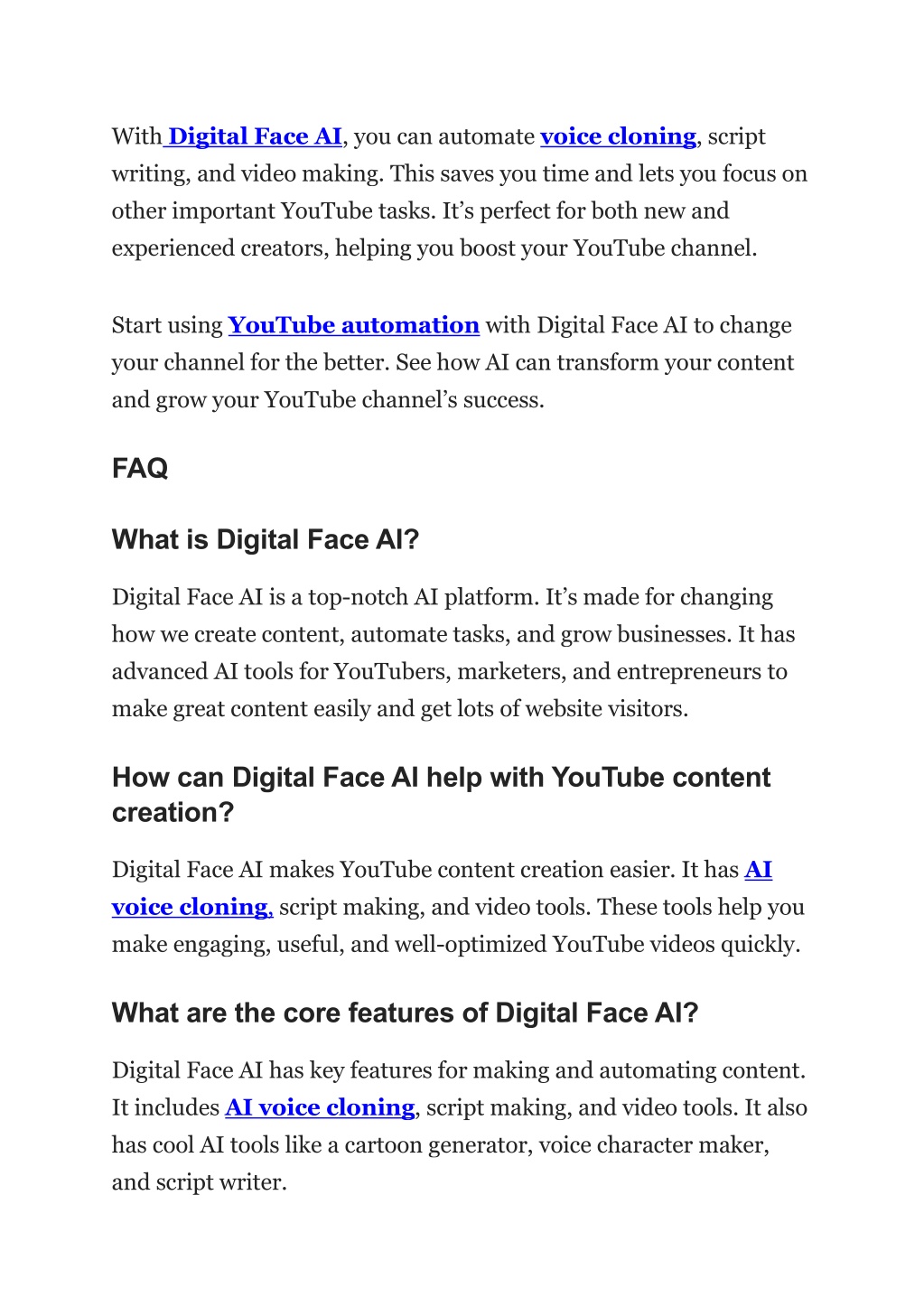 With Digital Face AI, you can automate voice cloning, script writing, and video making. This saves you time and lets you focus on other important YouTube tasks. It’s perfect for both new and experienced creators, helping you boost your YouTube channel.

Start using YouTube automation with Digital Face AI to change your channel for the better. See how AI can transform your content and grow your YouTube channel’s success.

FAQ

What is Digital Face AI?

Digital Face AI is a top-notch AI platform. It’s made for changing how we create content, automate tasks, and grow businesses. It has advanced AI tools for YouTubers, marketers, and entrepreneurs to make great content easily and get lots of website visitors.

How can Digital Face AI help with YouTube content creation?

Digital Face AI makes YouTube content creation easier. It has AI voice cloning, script making, and video tools. These tools help you make engaging, useful, and well-optimized YouTube videos quickly.

What are the core features of Digital Face AI?

Digital Face AI has key features for making and automating content. It includes AI voice cloning, script making, and video tools. It also has cool AI tools like a cartoon generator, voice character maker, and script writer.